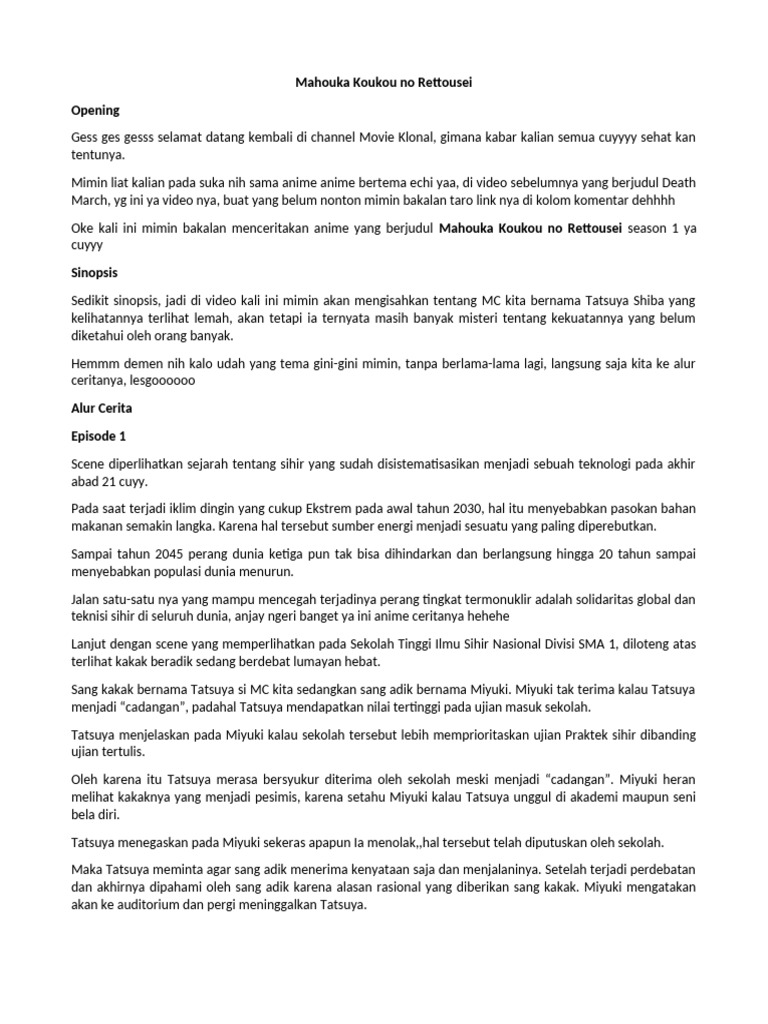 Mahouka Koukou no Rettousei

Opening

Gess ges gesss selamat datang kembali di channel Movie Klonal, gimana kabar kalian semua cuyyyy sehat kan tentunya.

Mimin liat kalian pada suka nih sama anime anime bertema echi yaa, di video sebelumnya yang berjudul Death March, yg ini ya video nya, buat yang belum nonton mimin bakalan taro link nya di kolom komentar dehhhh

Oke kali ini mimin bakalan menceritakan anime yang berjudul Mahouka Koukou no Rettousei season 1 ya cuyyy

Sinopsis

Sedikit sinopsis, jadi di video kali ini mimin akan mengisahkan tentang MC kita bernama Tatsuya Shiba yang kelihatannya terlihat lemah, akan tetapi ia ternyata masih banyak misteri tentang kekuatannya yang belum diketahui oleh orang banyak.

Hemmm demen nih kalo udah yang tema gini-gini mimin, tanpa berlama-lama lagi, langsung saja kita ke alur ceritanya, lesgoooooo

Alur Cerita

Episode 1

Scene diperlihatkan sejarah tentang sihir yang sudah disistematisasikan menjadi sebuah teknologi pada akhir abad 21 cuyy.

Pada saat terjadi iklim dingin yang cukup Ekstrem pada awal tahun 2030, hal itu menyebabkan pasokan bahan makanan semakin langka. Karena hal tersebut sumber energi menjadi sesuatu yang paling diperebutkan.

Sampai tahun 2045 perang dunia ketiga pun tak bisa dihindarkan dan berlangsung hingga 20 tahun sampai menyebabkan populasi dunia menurun.

Jalan satu-satu nya yang mampu mencegah terjadinya perang tingkat termonuklir adalah solidaritas global dan teknisi sihir di seluruh dunia, anjay ngeri banget ya ini anime ceritanya hehehe

Lanjut dengan scene yang memperlihatkan pada Sekolah Tinggi Ilmu Sihir Nasional Divisi SMA 1, diloteng atas terlihat kakak beradik sedang berdebat lumayan hebat.

Sang kakak bernama Tatsuya si MC kita sedangkan sang adik bernama Miyuki. Miyuki tak terima kalau Tatsuya menjadi “cadangan”, padahal Tatsuya mendapatkan nilai tertinggi pada ujian masuk sekolah.

Tatsuya menjelaskan pada Miyuki kalau sekolah tersebut lebih memprioritaskan ujian Praktek sihir dibanding ujian tertulis.

Oleh karena itu Tatsuya merasa bersyukur diterima oleh sekolah meski menjadi “cadangan”. Miyuki heran melihat kakaknya yang menjadi pesimis, karena setahu Miyuki kalau Tatsuya unggul di akademi maupun seni bela diri.

Tatsuya menegaskan pada Miyuki sekeras apapun Ia menolak,,hal tersebut telah diputuskan oleh sekolah.

Maka Tatsuya meminta agar sang adik menerima kenyataan saja dan menjalaninya. Setelah terjadi perdebatan dan akhirnya dipahami oleh sang adik karena alasan rasional yang diberikan sang kakak. Miyuki mengatakan akan ke auditorium dan pergi meninggalkan Tatsuya.